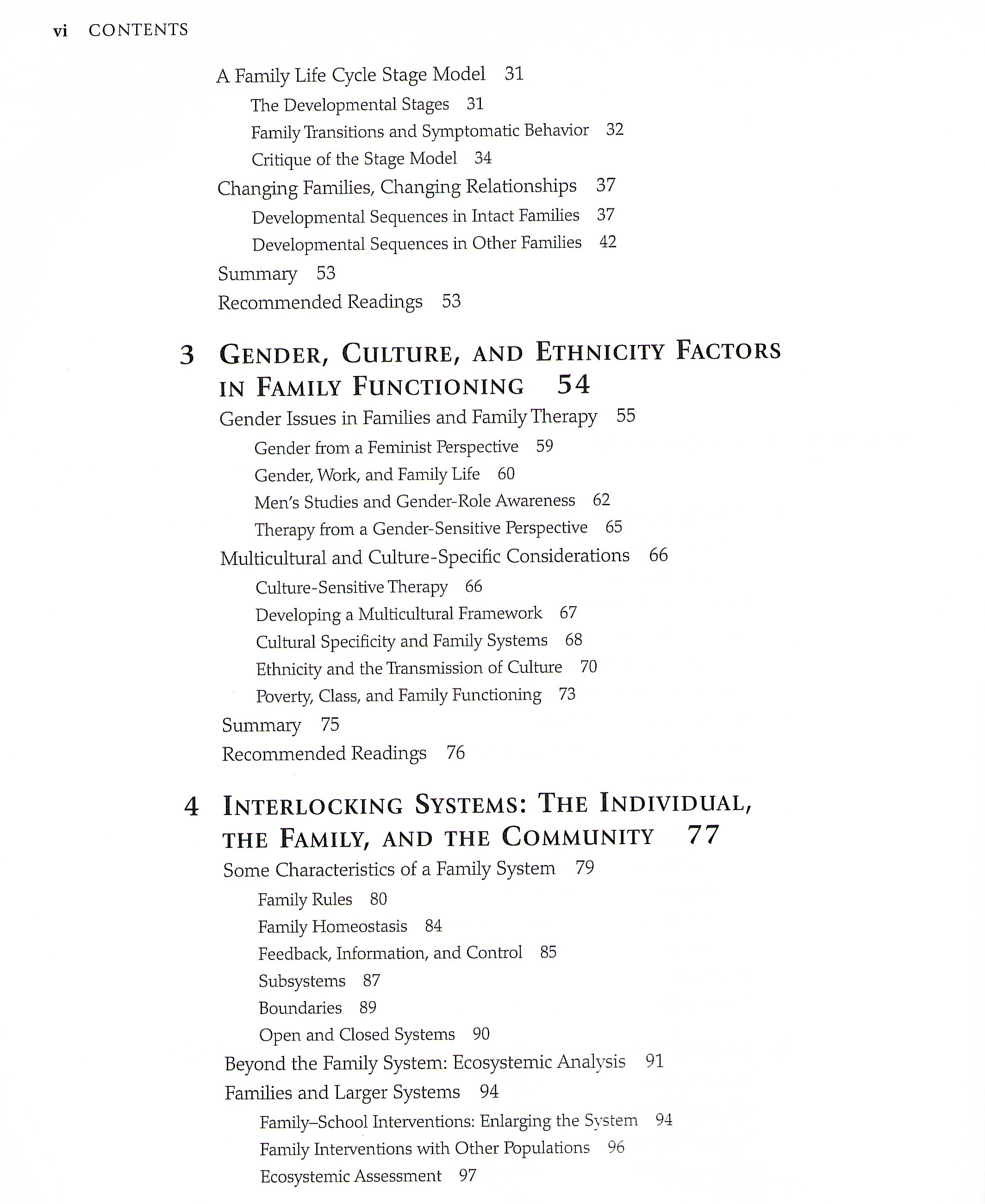 vi CONTENTS

A Family Life Cycle Stage Model 31

The Developmental Stages 31

Family Transitions and Symptomatic Behavior 32

Critique of the Stage Model 34

Changing Families, Changing Relationships 37

Developmental Sequences in Intact Families 37

Developmental Sequences in Other Families 42

Summary 53

Recommended Readings 53

3 GENDER, CULTURE, AND ETHNICITY FACTORS IN FAMILY FUNCTIONING 54

Gender Issues in Families and Family Therapy 55

Gender from a Feminist Perspective 59

Gender, Work, and Family Life 60

Men's Studies and Gender-Role Awareness 62

Therapy from a Gender-Sensitive Perspective 65

Multicultural and Culture-Specific Considerations 66

Culture-Sensitive Therapy 66

Developing a Multicultural Framework 67

Cultural Specificity and Family Systems 68

Ethnicity and the Transmission of Culture 70

Poverty, Class, and Family Functioning 73

Summary 75

Recommended Readings 76

4 INTERLOCKING SYSTEMS: THE INDIVIDUAL, THE FAMILY, AND THE COMMUNITY 77

Some Characteristics of a Family System 79

Family Rules 80

Family Homeostasis 84

Feedback, Information, and Control 85

Subsystems 87

Boundaries 89

Open and Closed Systems 90

Beyond the Family System: Ecosystemic Analysis 91

Families and Larger Systems 94

Family–School Interventions: Enlarging the System 94

Family Interventions with Other Populations 96

Ecosystemic Assessment 97